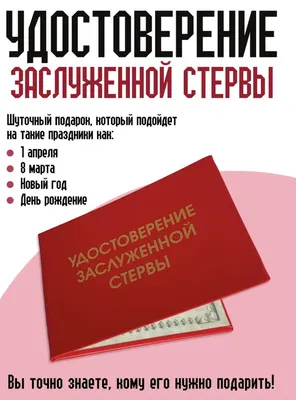 УДОСТОВЕРЕНИЕ
ЗАСЛУЖЕННОЙ СТЕРВЫ

Шуточный подарок, который подойдет на такие праздники как:
• 1 апреля
• 8 марта
• Новый год
• День рождение

УДОСТОВЕРЕНИЕ ЗАСЛУЖЕННОЙ СТЕРВЫ

Вы точно знаете, кому его нужно подарить!